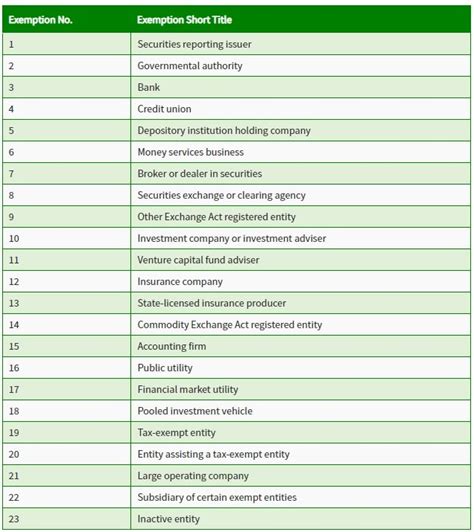 | Exemption No. | Exemption Short Title |
|---|---|
| 1 | Securities reporting issuer |
| 2 | Governmental authority |
| 3 | Bank |
| 4 | Credit union |
| 5 | Depository institution holding company |
| 6 | Money services business |
| 7 | Broker or dealer in securities |
| 8 | Securities exchange or clearing agency |
| 9 | Other Exchange Act registered entity |
| 10 | Investment company or investment adviser |
| 11 | Venture capital fund adviser |
| 12 | Insurance company |
| 13 | State-licensed insurance producer |
| 14 | Commodity Exchange Act registered entity |
| 15 | Accounting firm |
| 16 | Public utility |
| 17 | Financial market utility |
| 18 | Pooled investment vehicle |
| 19 | Tax-exempt entity |
| 20 | Entity assisting a tax-exempt entity |
| 21 | Large operating company |
| 22 | Subsidiary of certain exempt entities |
| 23 | Inactive entity |